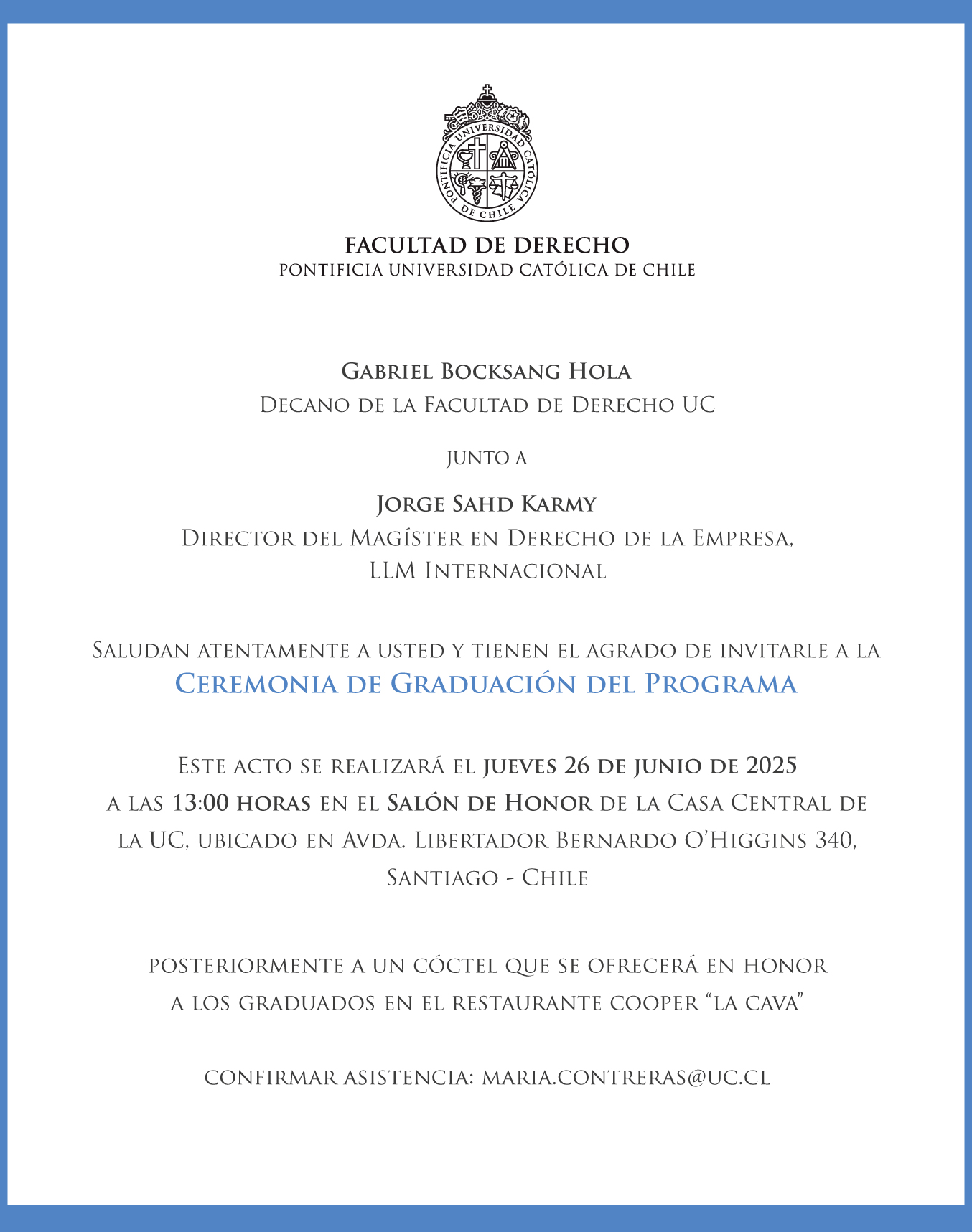 PONTIFICIA UNIVERSIDAD CATÓLICA DE CHILE

FACULTAD DE DERECHO
PONTIFICIA UNIVERSIDAD CATÓLICA DE CHILE

Gabriel Bocksang Hola
Decano de la Facultad de Derecho UC

junto a

Jorge Sahd Karmy
Director del Magíster en Derecho de la Empresa, LLM Internacional

Saludan atentamente a usted y tienen el agrado de invitarle a la
Ceremonia de Graduación del Programa

Este acto se realizará el jueves 26 de junio de 2025 a las 13:00 horas en el Salón de Honor de la Casa Central de la UC, ubicado en Avda. Libertador Bernardo O'Higgins 340, Santiago - Chile

posteriormente a un cóctel que se ofrecerá en honor a los graduados en el restaurante cooper "la cava"

confirmar asistencia: maria.contreras@uc.cl